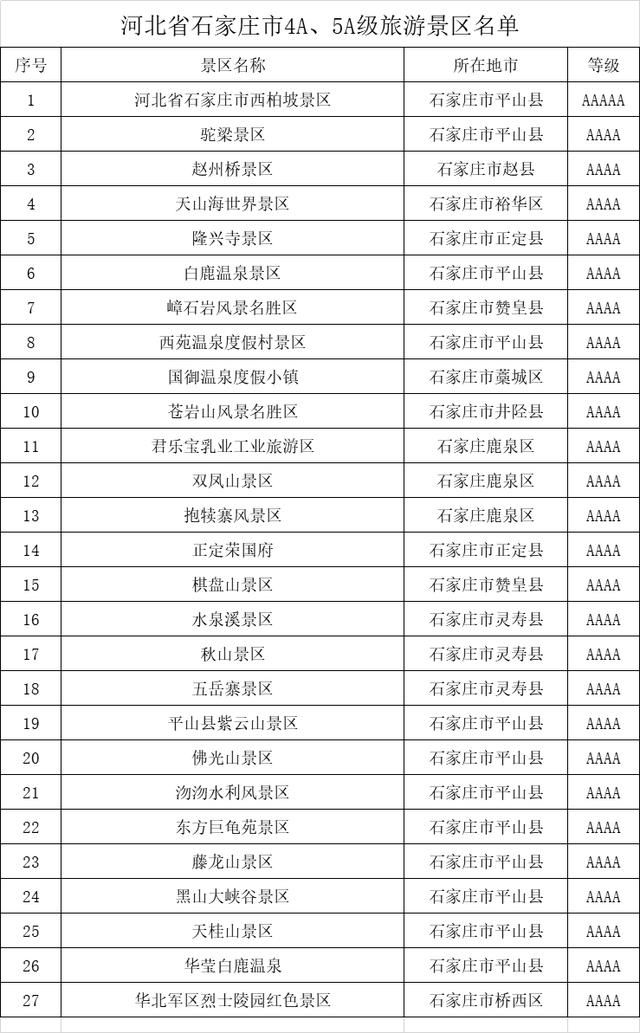 河北省石家庄市4A、5A级旅游景区名单

| 序号 | 景区名称 | 所在地市 | 等级 |
|---|---|---|---|
| 1 | 河北省石家庄市西柏坡景区 | 石家庄市平山县 | AAAAA |
| 2 | 驼梁景区 | 石家庄市平山县 | AAAA |
| 3 | 赵州桥景区 | 石家庄市赵县 | AAAA |
| 4 | 天山海世界景区 | 石家庄市裕华区 | AAAA |
| 5 | 隆兴寺景区 | 石家庄市正定县 | AAAA |
| 6 | 白鹿温泉景区 | 石家庄市平山县 | AAAA |
| 7 | 嶂石岩风景名胜区 | 石家庄市赞皇县 | AAAA |
| 8 | 西苑温泉度假村景区 | 石家庄市平山县 | AAAA |
| 9 | 国御温泉度假小镇 | 石家庄市藁城区 | AAAA |
| 10 | 苍岩山风景名胜区 | 石家庄市井陉县 | AAAA |
| 11 | 君乐宝乳业工业旅游区 | 石家庄鹿泉区 | AAAA |
| 12 | 双凤山景区 | 石家庄鹿泉区 | AAAA |
| 13 | 抱犊寨风景区 | 石家庄鹿泉区 | AAAA |
| 14 | 正定荣国府 | 石家庄市正定县 | AAAA |
| 15 | 棋盘山景区 | 石家庄市赞皇县 | AAAA |
| 16 | 水泉溪景区 | 石家庄市灵寿县 | AAAA |
| 17 | 秋山景区 | 石家庄市灵寿县 | AAAA |
| 18 | 五岳寨景区 | 石家庄市灵寿县 | AAAA |
| 19 | 平山县紫云山景区 | 石家庄市平山县 | AAAA |
| 20 | 佛光山景区 | 石家庄市平山县 | AAAA |
| 21 | 沕沕水利风景区 | 石家庄市平山县 | AAAA |
| 22 | 东方巨龟苑景区 | 石家庄市平山县 | AAAA |
| 23 | 藤龙山景区 | 石家庄市平山县 | AAAA |
| 24 | 黑山大峡谷景区 | 石家庄市平山县 | AAAA |
| 25 | 天桂山景区 | 石家庄市平山县 | AAAA |
| 26 | 华莹白鹿温泉 | 石家庄市平山县 | AAAA |
| 27 | 华北军区烈士陵园红色景区 | 石家庄市桥西区 | AAAA |